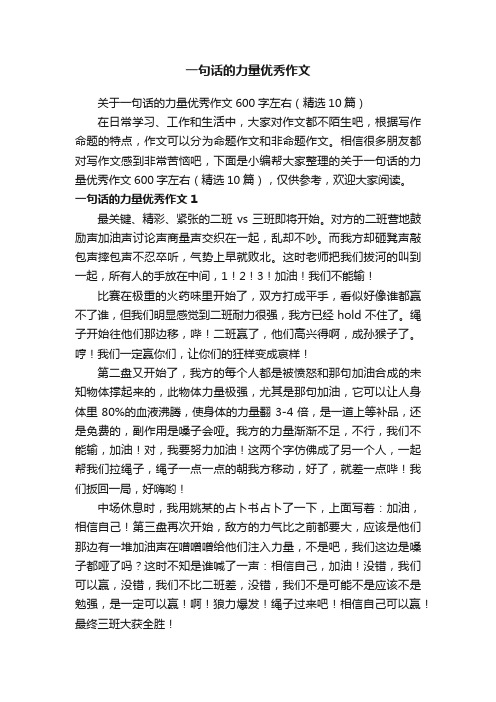 一句话的力量优秀作文

关于一句话的力量优秀作文 600 字左右（精选 10 篇）

在日常学习、工作和生活中，大家对作文都不陌生吧，根据写作命题的特点，作文可以分为命题作文和非命题作文。相信很多朋友都对写作文感到非常苦恼吧，下面是小编帮大家整理的关于一句话的力量优秀作文 600 字左右（精选 10 篇），仅供参考，欢迎大家阅读。

一句话的力量优秀作文 1

最关键、精彩、紧张的二班 vs 三班即将开始。对方的二班营地鼓励声加油声讨论声商量声交织在一起，乱却不吵。而我方却砸凳声敲包声摔包声不忍卒听，气势上早就败北。这时老师把我们拔河的叫到一起，所有人的手放在中间，1！2！3！加油！我们不能输！

比赛在极重的火药味里开始了，双方打成平手，看似好像谁都赢不了谁，但我们明显感觉到二班耐力很强，我方已经 hold 不住了。绳子开始往他们那边移，哔！二班赢了，他们高兴得啊，成孙猴子了。哼！我们一定赢你们，让你们的狂样变成哀样！

第二盘又开始了，我方的每个人都是被愤怒和那句加油合成的未知物体撑起来的，此物体力量极强，尤其是那句加油，它可以让人身体里 80%的血液沸腾，使身体的力量翻 3-4 倍，是一道上等补品，还是免费的，副作用是嗓子会哑。我方的力量渐渐不足，不行，我们不能输，加油！对，我要努力加油！这两个字仿佛成了另一个人，一起帮我们拉绳子，绳子一点一点的朝我方移动，好了，就差一点哔！我们扳回一局，好嗨哟！

中场休息时，我用姚某的占卜书占卜了一下，上面写着：加油，相信自己！第三盘再次开始，敌方的力气比之前都要大，应该是他们那边有一堆加油声在噌噌噌给他们注入力量，不是吧，我们这边是嗓子都哑了吗？这时不知是谁喊了一声：相信自己，加油！没错，我们可以赢，没错，我们不比二班差，没错，我们不是可能不是应该不是勉强，是一定可以赢！啊！狼力爆发！绳子过来吧！相信自己可以赢！最终三班大获全胜！